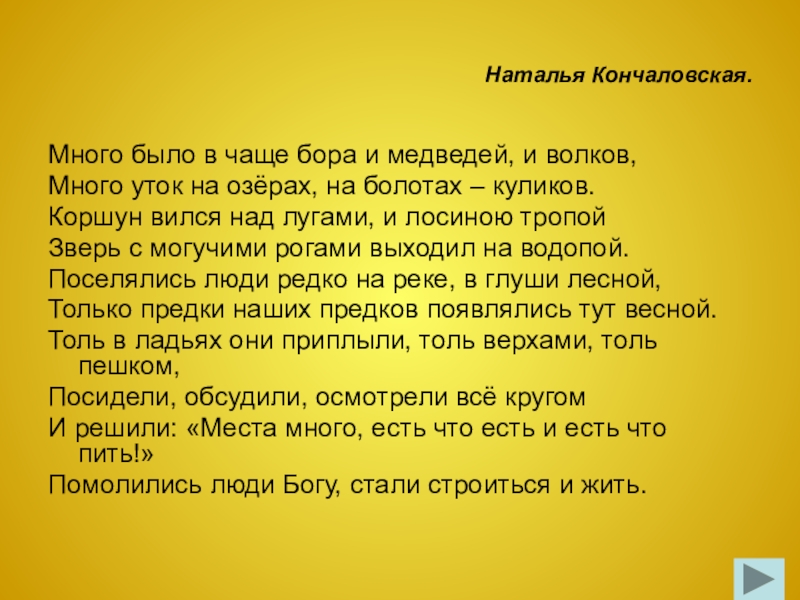 Наталья Кончаловская.

Много было в чаще бора и медведей, и волков,
Много уток на озёрах, на болотах – куликов.
Коршун вился над лугами, и лосиною тропой
Зверь с могучими рогами выходил на водопой.
Поселялись люди редко на реке, в глуши лесной,
Только предки наших предков появлялись тут весной.
Толь в ладьях они приплыли, толь верхами, толь пешком,
Посидели, обсудили, осмотрели всё кругом
И решили: «Места много, есть что есть и есть что пить!»
Помолились люди Богу, стали строиться и жить.